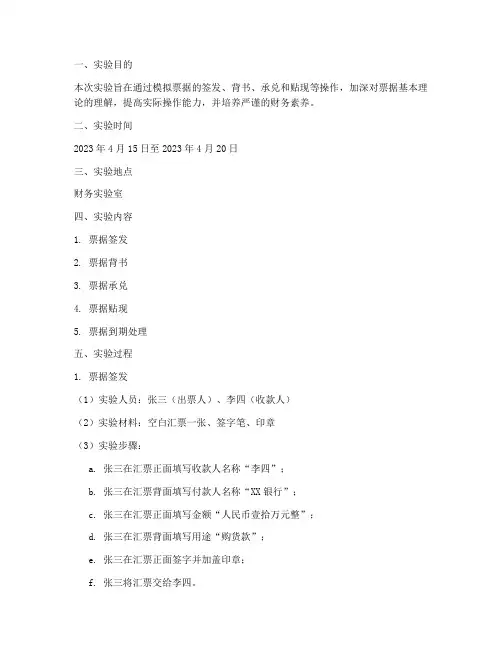 一、实验目的

本次实验旨在通过模拟票据的签发、背书、承兑和贴现等操作，加深对票据基本理论的理解，提高实际操作能力，并培养严谨的财务素养。

二、实验时间

2023 年 4 月 15 日至 2023 年 4 月 20 日

三、实验地点

财务实验室

四、实验内容

1. 票据签发

2. 票据背书

3. 票据承兑

4. 票据贴现

5. 票据到期处理

五、实验过程

1. 票据签发

（1）实验人员：张三（出票人）、李四（收款人）

（2）实验材料：空白汇票一张、签字笔、印章

（3）实验步骤：

a. 张三在汇票正面填写收款人名称“李四”；

b. 张三在汇票背面填写付款人名称“XX 银行”；

c. 张三在汇票正面填写金额“人民币壹拾万元整”；

d. 张三在汇票背面填写用途“购货款”；

e. 张三在汇票正面签字并加盖印章；

f. 张三将汇票交给李四。